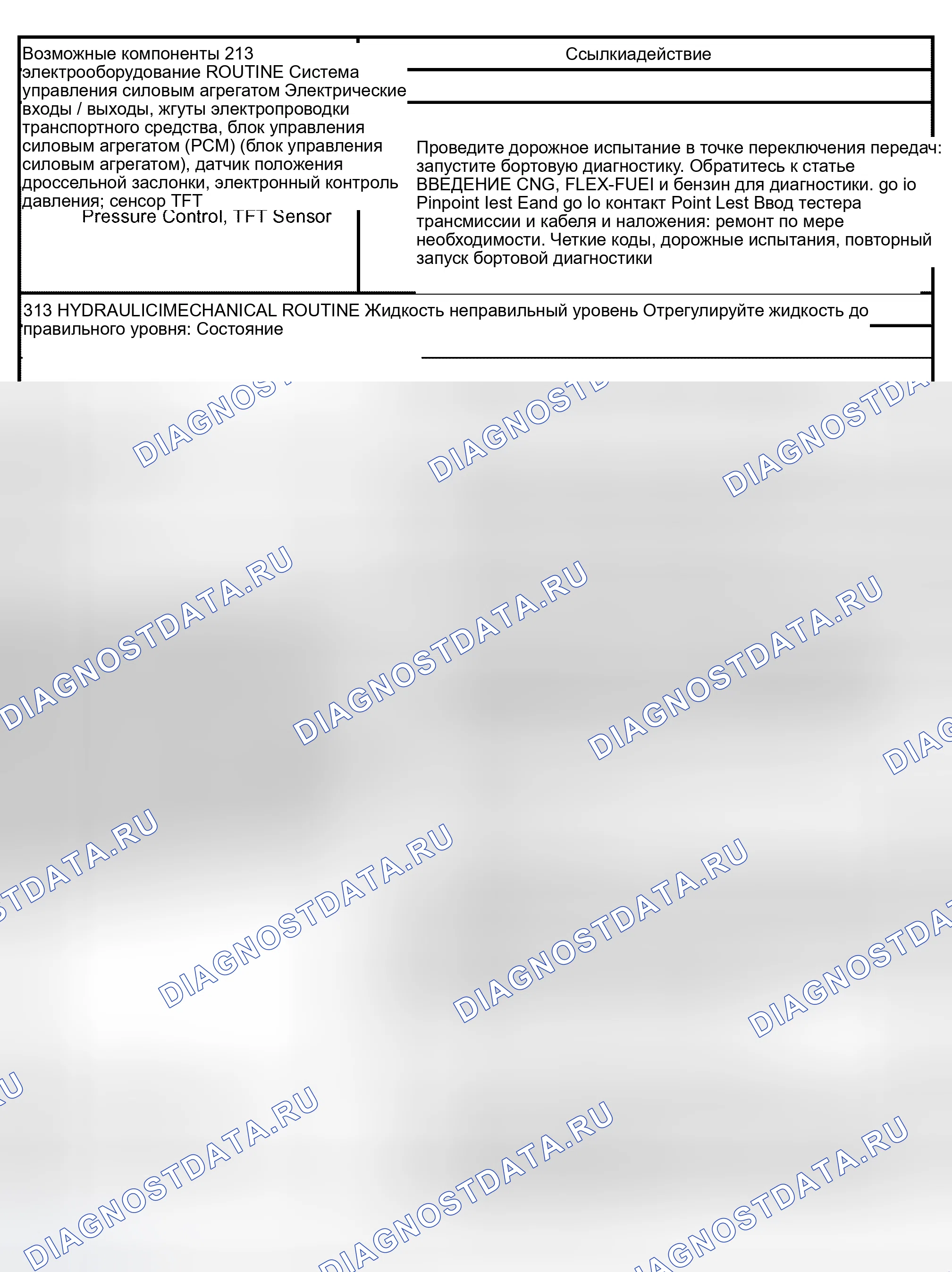 Возможные компоненты 213 электрооборудование ROUTINE Система управления силовым агрегатом Электрические входы / выходы, жгуты электропроводки транспортного средства, блок управления силовым агрегатом (PCM) (блок управления силовым агрегатом), датчик положения дроссельной заслонки, электронный контроль давления; сенсор TFT

Pressure Control, TFT Sensor

Ссылкиадействие

Проведите дорожное испытание в точке переключения передач: запустите бортовую диагностику. Обратитесь к статье ВВЕДЕНИЕ CNG, FLEX-FUEl и бензин для диагностики. go io Pinpoint lest Eand go lo контакт Point Lest Ввод тестера трансмиссии и кабеля и наложения: ремонт по мере необходимости. Четкие коды, дорожные испытания, повторный запуск бортовой диагностики

313 HYDRAULICIMECHANICAL ROUTINE Жидкость неправильный уровень Отрегулируйте жидкость до правильного уровня: Состояние

DIAGNOSTDATA.RU